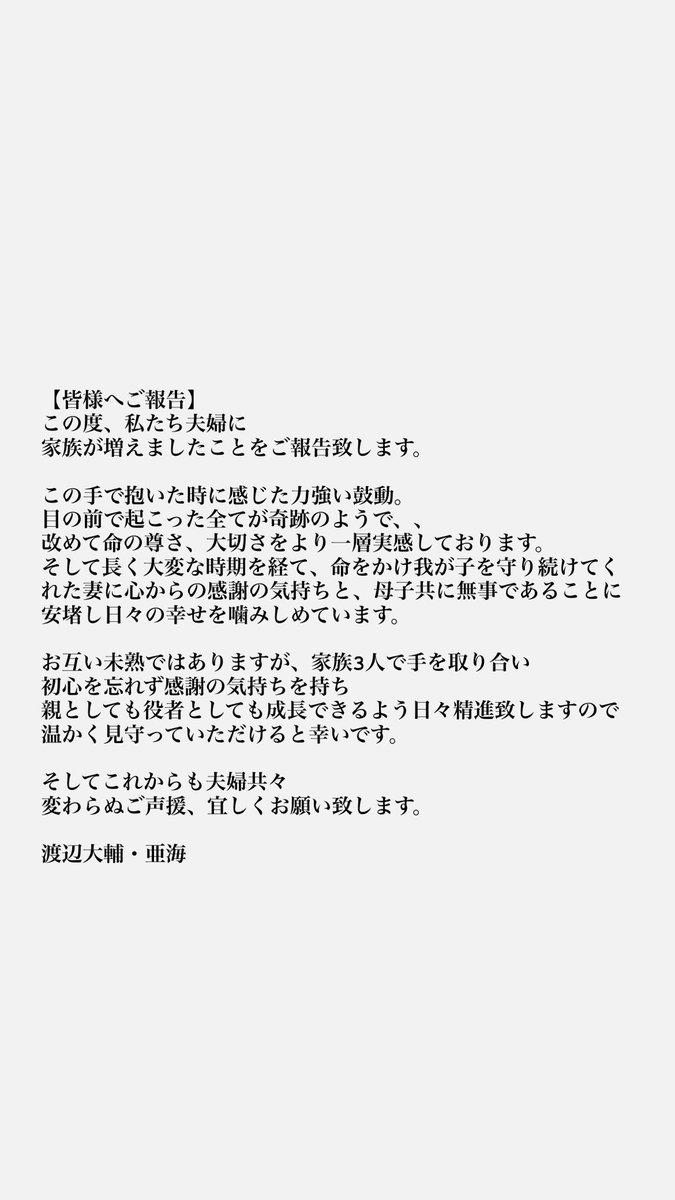 【皆様へご報告】
この度、私たち夫婦に
家族が増えましたことをご報告致します。

この手で抱いた時に感じた力強い鼓動。
目の前で起こった全てが奇跡のようで、、
改めて命の尊さ、大切さをより一層実感しております。
そして長く大変な時期を経て、命をかけ我が子を守り続けてくれた妻に心からの感謝の気持ちと、母子共に無事であることに安堵し日々の幸せを噛みしめています。

お互い未熟ではありますが、家族3人で手を取り合い
初心を忘れず感謝の気持ちを持ち
親としても役者としても成長できるよう日々精進致しますので
温かく見守っていただけると幸いです。

そしてこれからも夫婦共々
変わらぬご声援、宜しくお願い致します。

渡辺大輔・亜海